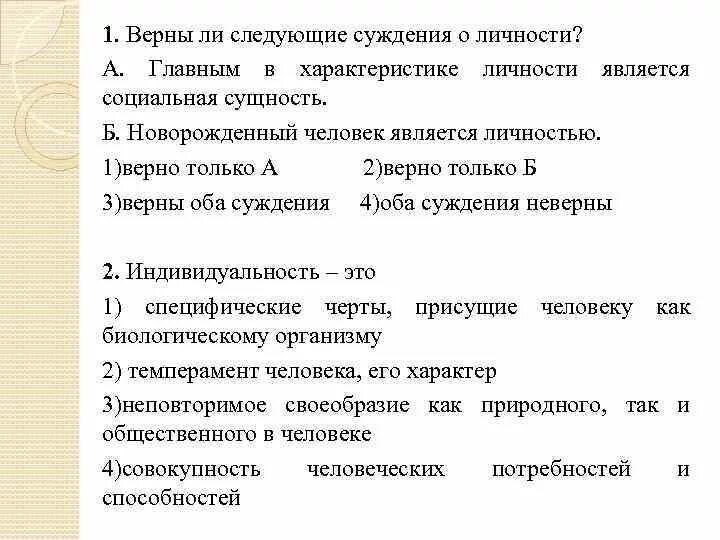 1. Верны ли следующие суждения о личности?

А. Главным в характеристике личности является социальная сущность.

Б. Новорожденный человек является личностью.

1)верно только А 2)верно только Б

3)верны оба суждения 4)оба суждения неверны

2. Индивидуальность – это

1) специфические черты, присущие человеку как биологическому организму

2) темперамент человека, его характер

3)неповторимое своеобразие как природного, так и общественного в человеке

4)совокупность человеческих потребностей и способностей